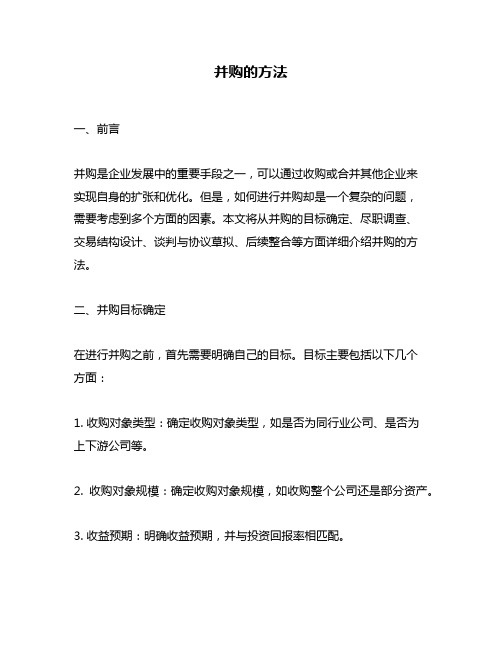 并购的方法

一、前言

并购是企业发展中的重要手段之一，可以通过收购或合并其他企业来实现自身的扩张和优化。但是，如何进行并购却是一个复杂的问题，需要考虑到多个方面的因素。本文将从并购的目标确定、尽职调查、交易结构设计、谈判与协议草拟、后续整合等方面详细介绍并购的方法。

二、并购目标确定

在进行并购之前，首先需要明确自己的目标。目标主要包括以下几个方面：

1. 收购对象类型：确定收购对象类型，如是否为同行业公司、是否为上下游公司等。

2. 收购对象规模：确定收购对象规模，如收购整个公司还是部分资产。

3. 收益预期：明确收益预期，并与投资回报率相匹配。